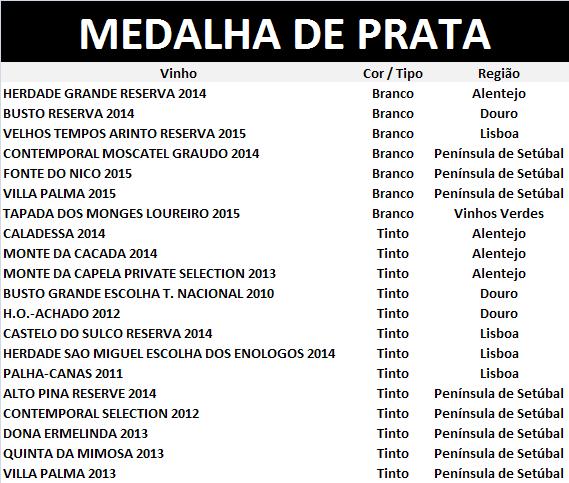 MEDALHA DE PRATA

| Vinho | Cor / Tipo | Região |
|---|---|---|
| HERDADE GRANDE RESERVA 2014 | Branco | Alentejo |
| BUSTO RESERVA 2014 | Branco | Douro |
| VELHOS TEMPOS ARINTO RESERVA 2015 | Branco | Lisboa |
| CONTEMPORAL MOSCATEL GRAUDO 2014 | Branco | Península de Setúbal |
| FONTE DO NICO 2015 | Branco | Península de Setúbal |
| VILLA PALMA 2015 | Branco | Península de Setúbal |
| TAPADA DOS MONGES LOUREIRO 2015 | Branco | Vinhos Verdes |
| CALADESSA 2014 | Tinto | Alentejo |
| MONTE DA CACADA 2014 | Tinto | Alentejo |
| MONTE DA CAPELA PRIVATE SELECTION 2013 | Tinto | Alentejo |
| BUSTO GRANDE ESCOLHA T. NACIONAL 2010 | Tinto | Douro |
| H.O.-ACHADO 2012 | Tinto | Douro |
| CASTELO DO SULCO RESERVA 2014 | Tinto | Lisboa |
| HERDADE SAO MIGUEL ESCOLHA DOS ENOLOGOS 2014 | Tinto | Lisboa |
| PALHA-CANAS 2011 | Tinto | Lisboa |
| ALTO PINA RESERVE 2014 | Tinto | Península de Setúbal |
| CONTEMPORAL SELECTION 2012 | Tinto | Península de Setúbal |
| DONA ERMELINDA 2013 | Tinto | Península de Setúbal |
| QUINTA DA MIMOSA 2013 | Tinto | Península de Setúbal |
| VILLA PALMA 2013 | Tinto | Península de Setúbal |